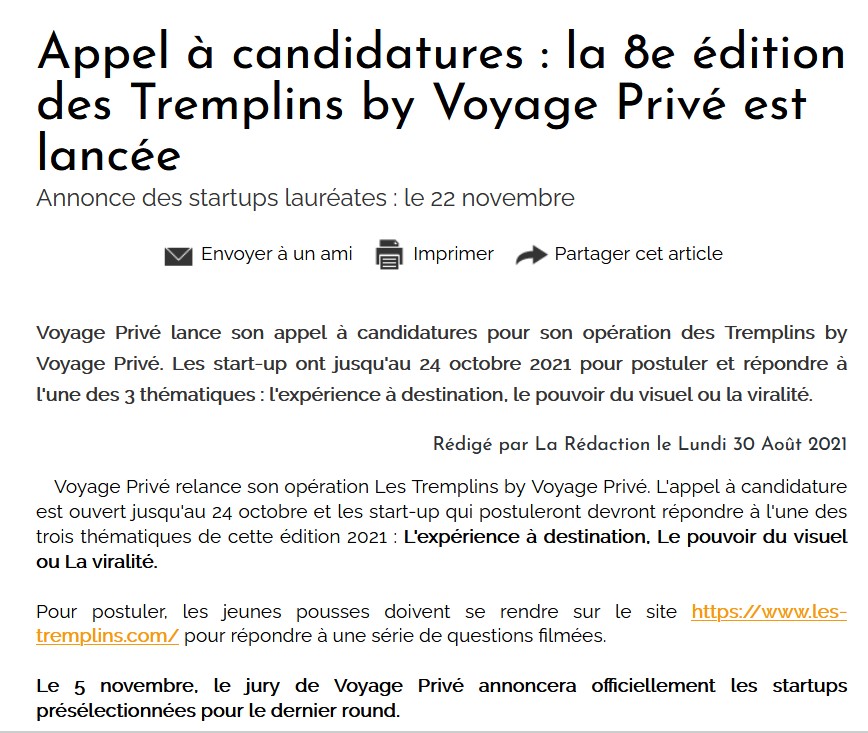 Appel à candidatures : la 8e édition des Tremplins by Voyage Privé est lancée

Annonce des startups lauréates : le 22 novembre

Envoyer à un ami   Imprimer   Partager cet article

Voyage Privé lance son appel à candidatures pour son opération des Tremplins by Voyage Privé. Les start-up ont jusqu'au 24 octobre 2021 pour postuler et répondre à l'une des 3 thématiques : l'expérience à destination, le pouvoir du visuel ou la viralité.

Rédigé par La Rédaction le Lundi 30 Août 2021

Voyage Privé relance son opération Les Tremplins by Voyage Privé. L'appel à candidature est ouvert jusqu'au 24 octobre et les start-up qui postuleront devront répondre à l'une des trois thématiques de cette édition 2021 : L'expérience à destination, Le pouvoir du visuel ou La viralité.

Pour postuler, les jeunes pousses doivent se rendre sur le site https://www.les-tremplins.com/ pour répondre à une série de questions filmées.

Le 5 novembre, le jury de Voyage Privé annoncera officiellement les startups présélectionnées pour le dernier round.